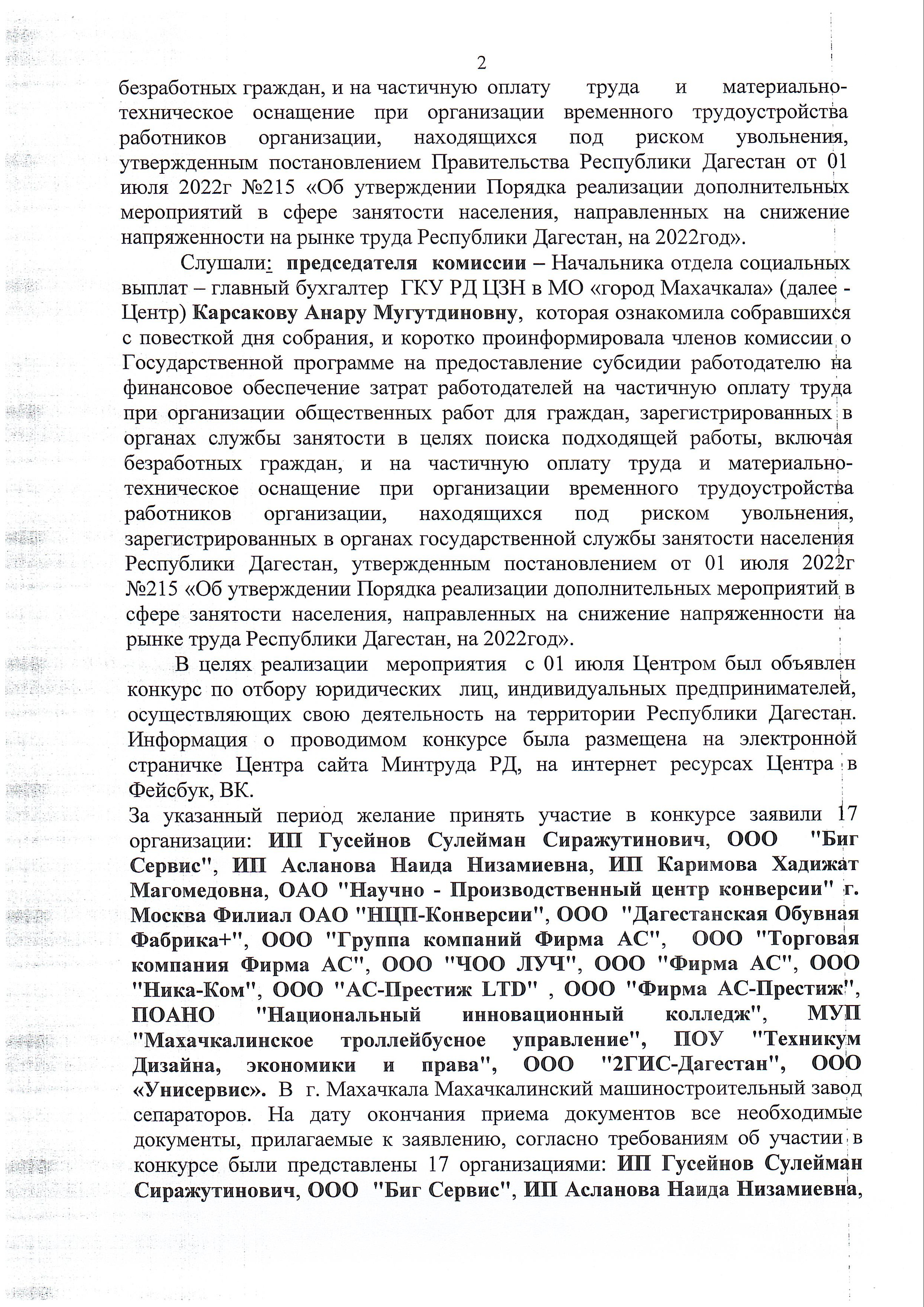 2

безработных граждан, и на частичную оплату труда и материально-техническое оснащение при организации временного трудоустройства работников организации, находящихся под риском увольнения, утвержденным постановлением Правительства Республики Дагестан от 01 июля 2022г №215 «Об утверждении Порядка реализации дополнительных мероприятий в сфере занятости населения, направленных на снижение напряженности на рынке труда Республики Дагестан, на 2022год».

Слушали: председателя комиссии – Начальника отдела социальных выплат – главный бухгалтер ГКУ РД ЦЗН в МО «город Махачкала» (далее - Центр) Карсакову Анару Мугутдиновну, которая ознакомила собравшихся с повесткой дня собрания, и коротко проинформировала членов комиссии о Государственной программе на предоставление субсидии работодателю на финансовое обеспечение затрат работодателей на частичную оплату труда при организации общественных работ для граждан, зарегистрированных в органах службы занятости в целях поиска подходящей работы, включая безработных граждан, и на частичную оплату труда и материально-техническое оснащение при организации временного трудоустройства работников организации, находящихся под риском увольнения, зарегистрированных в органах государственной службы занятости населения Республики Дагестан, утвержденным постановлением от 01 июля 2022г №215 «Об утверждении Порядка реализации дополнительных мероприятий в сфере занятости населения, направленных на снижение напряженности на рынке труда Республики Дагестан, на 2022год».

В целях реализации мероприятия с 01 июля Центром был объявлен конкурс по отбору юридических лиц, индивидуальных предпринимателей, осуществляющих свою деятельность на территории Республики Дагестан. Информация о проводимом конкурсе была размещена на электронной страничке Центра сайта Минтруда РД, на интернет ресурсах Центра в Фейсбук, ВК.
За указанный период желание принять участие в конкурсе заявили 17 организации: ИП Гусейнов Сулейман Сиражутинович, ООО "Биг Сервис", ИП Асланова Наида Низамиевна, ИП Каримова Хадижат Магомедовна, ОАО "Научно - Производственный центр конверсии" г. Москва Филиал ОАО "НЦП-Конверсии", ООО "Дагестанская Обувная Фабрика+", ООО "Группа компаний Фирма АС", ООО "Торговая компания Фирма АС", ООО "ЧОО ЛУЧ", ООО "Фирма АС", ООО "Ника-Ком", ООО "АС-Престиж LTD" , ООО "Фирма АС-Престиж", ПОАНО "Национальный инновационный колледж", МУП "Махачкалинское троллейбусное управление", ПОУ "Техникум Дизайна, экономики и права", ООО "2ГИС-Дагестан", ООО «Унисервис». В г. Махачкала Махачкалинский машиностроительный завод сепараторов. На дату окончания приема документов все необходимые документы, прилагаемые к заявлению, согласно требованиям об участии в конкурсе были представлены 17 организациями: ИП Гусейнов Сулейман Сиражутинович, ООО "Биг Сервис", ИП Асланова Наида Низамиевна,